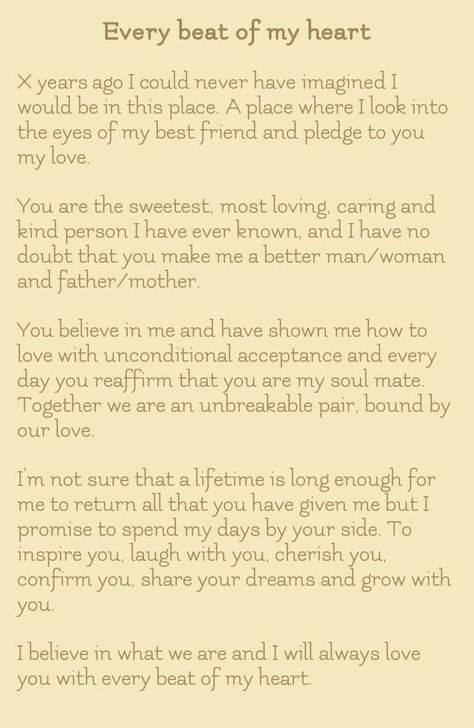 Every beat of my heart

X years ago I could never have imagined I would be in this place. A place where I look into the eyes of my best friend and pledge to you my love.

You are the sweetest, most loving, caring and kind person I have ever known, and I have no doubt that you make me a better man/woman and father/mother.

You believe in me and have shown me how to love with unconditional acceptance and every day you reaffirm that you are my soul mate. Together we are an unbreakable pair, bound by our love.

I'm not sure that a lifetime is long enough for me to return all that you have given me but I promise to spend my days by your side. To inspire you, laugh with you, cherish you, confirm you, share your dreams and grow with you.

I believe in what we are and I will always love you with every beat of my heart.